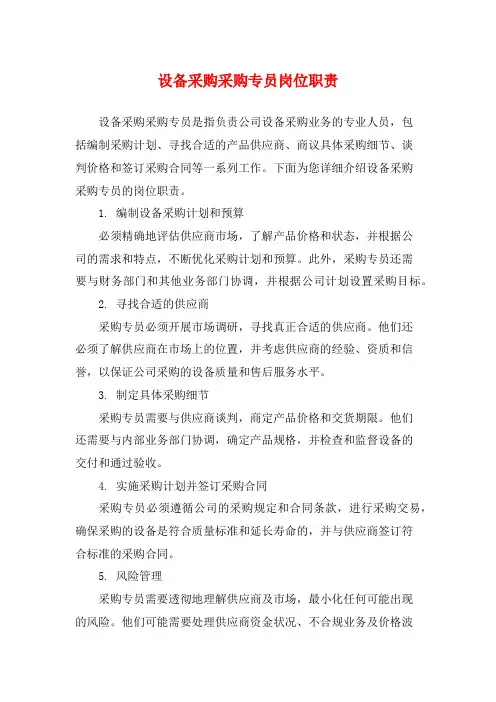 设备采购采购专员岗位职责

设备采购采购专员是指负责公司设备采购业务的专业人员，包括编制采购计划、寻找合适的产品供应商、商议具体采购细节、谈判价格和签订采购合同等一系列工作。下面为您详细介绍设备采购采购专员的岗位职责。

1. 编制设备采购计划和预算

必须精确地评估供应商市场，了解产品价格和状态，并根据公司的需求和特点，不断优化采购计划和预算。此外，采购专员还需要与财务部门和其他业务部门协调，并根据公司计划设置采购目标。

2. 寻找合适的供应商

采购专员必须开展市场调研，寻找真正合适的供应商。他们还必须了解供应商在市场上的位置，并考虑供应商的经验、资质和信誉，以保证公司采购的设备质量和售后服务水平。

3. 制定具体采购细节

采购专员需要与供应商谈判，商定产品价格和交货期限。他们还需要与内部业务部门协调，确定产品规格，并检查和监督设备的交付和通过验收。

4. 实施采购计划并签订采购合同

采购专员必须遵循公司的采购规定和合同条款，进行采购交易，确保采购的设备是符合质量标准和延长寿命的，并与供应商签订符合标准的采购合同。

5. 风险管理

采购专员需要透彻地理解供应商及市场，最小化任何可能出现的风险。他们可能需要处理供应商资金状况、不合规业务及价格波